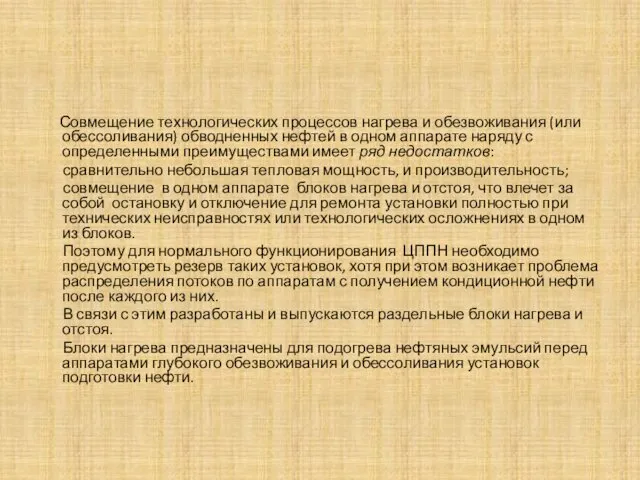 Совмещение технологических процессов нагрева и обезвоживания (или обессоливания) обводненных нефтей в одном аппарате наряду с определенными преимуществами имеет ряд недостатков:

сравнительно небольшая тепловая мощность, и производительность;

совмещение в одном аппарате блоков нагрева и отстоя, что влечет за собой остановку и отключение для ремонта установки полностью при технических неисправностях или технологических осложнениях в одном из блоков.

Поэтому для нормального функционирования ЦППН необходимо предусмотреть резерв таких установок, хотя при этом возникает проблема распределения потоков по аппаратам с получением кондиционной нефти после каждого из них.

В связи с этим разработаны и выпускаются раздельные блоки нагрева и отстоя.

Блоки нагрева предназначены для подогрева нефтяных эмульсий перед аппаратами глубокого обезвоживания и обессоливания установок подготовки нефти.